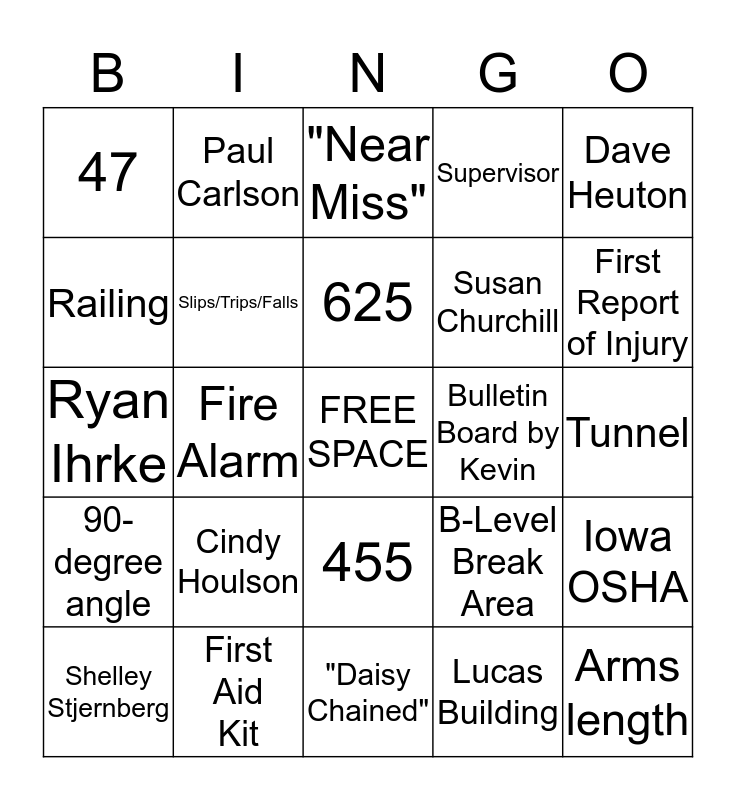 | B | I | N | G | O |
|---|---|---|---|---|
| 47 | Paul Carlson | "Near Miss" | Supervisor | Dave Heuton |
| Railing | Slips/Trips/Falls | 625 | Susan Churchill | First Report of Injury |
| Ryan Ihrke | Fire Alarm | FREE SPACE | Bulletin Board by Kevin | Tunnel |
| 90-degree angle | Cindy Houlson | 455 | B-Level Break Area | Iowa OSHA |
| Shelley Stjernberg | First Aid Kit | "Daisy Chained" | Lucas Building | Arms length |